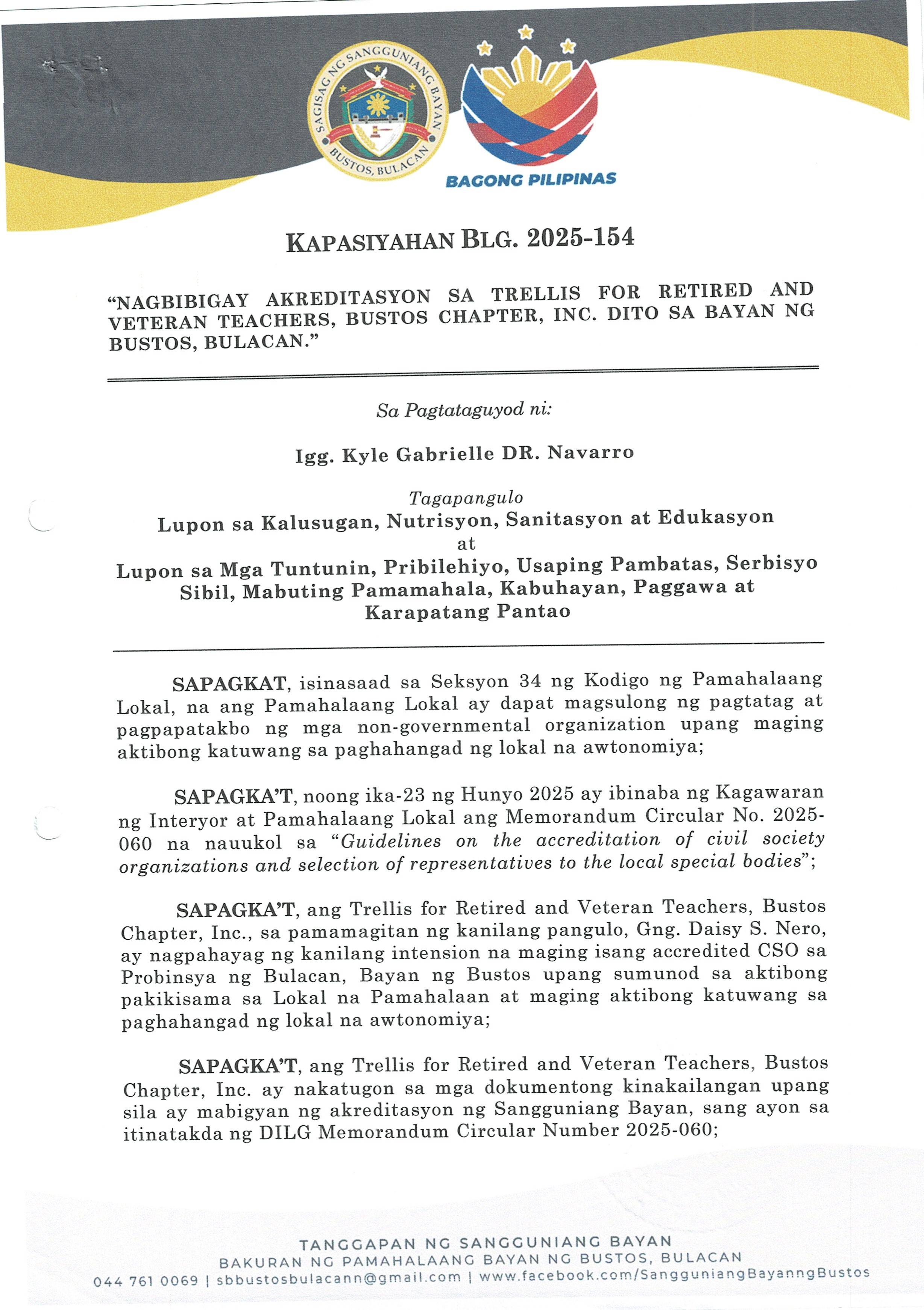 SAGISAG NG SANGGUNIANG BAYAN
BUSTOS, BULACAN

BAGONG PILIPINAS

KAPASIYAHAN BLG. 2025-154

"NAGBIBIGAY AKREDITASYON SA TRELLIS FOR RETIRED AND VETERAN TEACHERS, BUSTOS CHAPTER, INC. DITO SA BAYAN NG BUSTOS, BULACAN."

Sa Pagtataguyod ni:

Igg. Kyle Gabrielle DR. Navarro

Tagapangulo
Lupon sa Kalusugan, Nutrisyon, Sanitasyon at Edukasyon
at
Lupon sa Mga Tuntunin, Pribilehiyo, Usaping Pambatas, Serbisyo Sibil, Mabuting Pamamahala, Kabuhayan, Paggawa at Karapatang Pantao

SAPAGKAT, isinasaad sa Seksyon 34 ng Kodigo ng Pamahalaang Lokal, na ang Pamahalaang Lokal ay dapat magsulong ng pagtatag at pagpapatakbo ng mga non-governmental organization upang maging aktibong katuwang sa paghahangad ng lokal na awtonomiya;

SAPAGKA'T, noong ika-23 ng Hunyo 2025 ay ibinaba ng Kagawaran ng Interyor at Pamahalaang Lokal ang Memorandum Circular No. 2025-060 na nauukol sa "Guidelines on the accreditation of civil society organizations and selection of representatives to the local special bodies";

SAPAGKA'T, ang Trellis for Retired and Veteran Teachers, Bustos Chapter, Inc., sa pamamagitan ng kanilang pangulo, Gng. Daisy S. Nero, ay nagpahayag ng kanilang intension na maging isang accredited CSO sa Probinsya ng Bulacan, Bayan ng Bustos upang sumunod sa aktibong pakikisama sa Lokal na Pamahalaan at maging aktibong katuwang sa paghahangad ng lokal na awtonomiya;

SAPAGKA'T, ang Trellis for Retired and Veteran Teachers, Bustos Chapter, Inc. ay nakatugon sa mga dokumentong kinakailangan upang sila ay mabigyan ng akreditasyon ng Sangguniang Bayan, sang ayon sa itinatakda ng DILG Memorandum Circular Number 2025-060;

TANGGAPAN NG SANGGUNIANG BAYAN
BAKURAN NG PAMAHALAANG BAYAN NG BUSTOS, BULACAN
044 761 0069 | sbbustosbulacann@gmail.com | www.facebook.com/SangguniangBayanngBustos